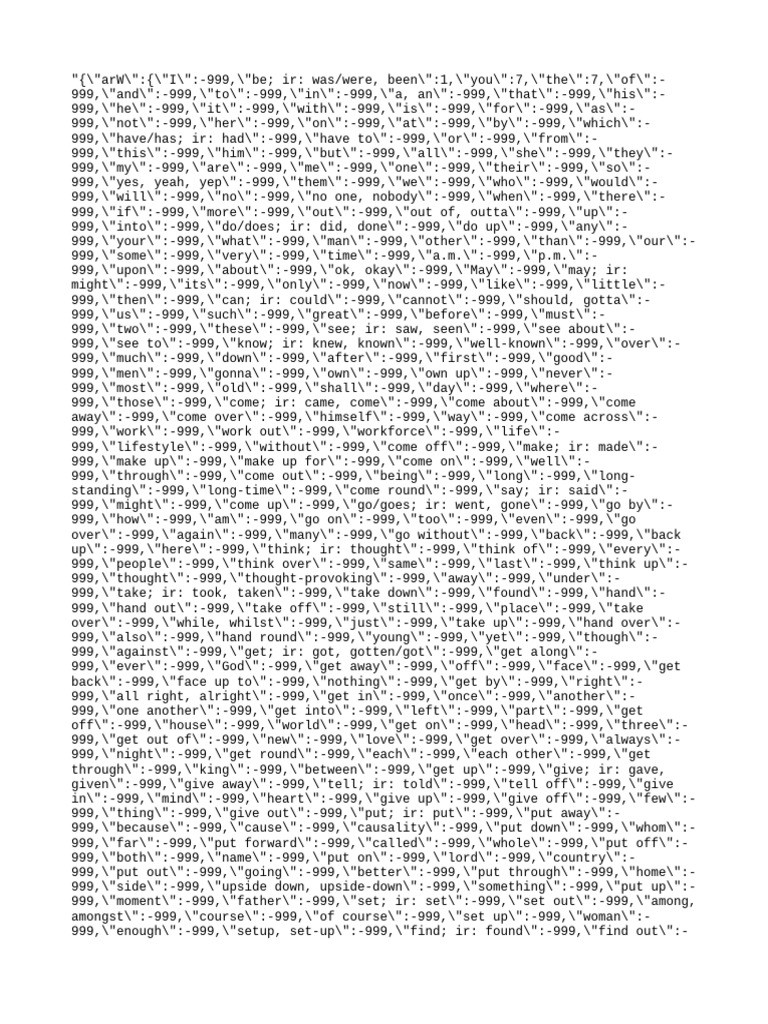 "{\"arW\":{\"I\":-999,\"be; ir: was/were, been\":1,\"you\":7,\"the\":7,\"of\":-999,\"and\":-999,\"to\":-999,\"in\":-999,\"a, an\":-999,\"that\":-999,\"his\":-999,\"he\":-999,\"it\":-999,\"with\":-999,\"is\":-999,\"for\":-999,\"as\":-999,\"not\":-999,\"her\":-999,\"on\":-999,\"at\":-999,\"by\":-999,\"which\":-999,\"have/has; ir: had\":-999,\"have to\":-999,\"or\":-999,\"from\":-999,\"this\":-999,\"him\":-999,\"but\":-999,\"all\":-999,\"she\":-999,\"they\":-999,\"my\":-999,\"are\":-999,\"me\":-999,\"one\":-999,\"their\":-999,\"so\":-999,\"yes, yeah, yep\":-999,\"them\":-999,\"we\":-999,\"who\":-999,\"would\":-999,\"will\":-999,\"no\":-999,\"no one, nobody\":-999,\"when\":-999,\"there\":-999,\"if\":-999,\"more\":-999,\"out\":-999,\"out of, outta\":-999,\"up\":-999,\"into\":-999,\"do/does; ir: did, done\":-999,\"do up\":-999,\"any\":-999,\"your\":-999,\"what\":-999,\"man\":-999,\"other\":-999,\"than\":-999,\"our\":-999,\"some\":-999,\"very\":-999,\"time\":-999,\"a.m.\":-999,\"p.m.\":-999,\"upon\":-999,\"about\":-999,\"ok, okay\":-999,\"May\":-999,\"may; ir: might\":-999,\"its\":-999,\"only\":-999,\"now\":-999,\"like\":-999,\"little\":-999,\"then\":-999,\"can; ir: could\":-999,\"cannot\":-999,\"should, gotta\":-999,\"us\":-999,\"such\":-999,\"great\":-999,\"before\":-999,\"must\":-999,\"two\":-999,\"these\":-999,\"see; ir: saw, seen\":-999,\"see about\":-999,\"see to\":-999,\"know; ir: knew, known\":-999,\"well-known\":-999,\"over\":-999,\"much\":-999,\"down\":-999,\"after\":-999,\"first\":-999,\"good\":-999,\"men\":-999,\"gonna\":-999,\"own\":-999,\"own up\":-999,\"never\":-999,\"most\":-999,\"old\":-999,\"shall\":-999,\"day\":-999,\"where\":-999,\"those\":-999,\"come; ir: came, come\":-999,\"come about\":-999,\"come away\":-999,\"come over\":-999,\"himself\":-999,\"way\":-999,\"come across\":-999,\"work\":-999,\"work out\":-999,\"workforce\":-999,\"life\":-999,\"lifestyle\":-999,\"without\":-999,\"come off\":-999,\"make; ir: made\":-999,\"make up\":-999,\"make up for\":-999,\"come on\":-999,\"well\":-999,\"through\":-999,\"come out\":-999,\"being\":-999,\"long\":-999,\"long-standing\":-999,\"long-time\":-999,\"come round\":-999,\"say; ir: said\":-999,\"might\":-999,\"come up\":-999,\"go/goes; ir: went, gone\":-999,\"go by\":-999,\"how\":-999,\"am\":-999,\"go on\":-999,\"too\":-999,\"even\":-999,\"go over\":-999,\"again\":-999,\"many\":-999,\"go without\":-999,\"back\":-999,\"back up\":-999,\"here\":-999,\"think; ir: thought\":-999,\"think of\":-999,\"every\":-999,\"people\":-999,\"think over\":-999,\"same\":-999,\"last\":-999,\"think up\":-999,\"thought\":-999,\"thought-provoking\":-999,\"away\":-999,\"under\":-999,\"take; ir: took, taken\":-999,\"take down\":-999,\"found\":-999,\"hand\":-999,\"hand out\":-999,\"take off\":-999,\"still\":-999,\"place\":-999,\"take over\":-999,\"while, whilst\":-999,\"just\":-999,\"take up\":-999,\"hand over\":-999,\"also\":-999,\"hand round\":-999,\"young\":-999,\"yet\":-999,\"though\":-999,\"against\":-999,\"get; ir: got, gotten/got\":-999,\"get along\":-999,\"ever\":-999,\"God\":-999,\"get away\":-999,\"off\":-999,\"face\":-999,\"get back\":-999,\"face up to\":-999,\"nothing\":-999,\"get by\":-999,\"right\":-999,\"all right, alright\":-999,\"get in\":-999,\"once\":-999,\"another\":-999,\"one another\":-999,\"get into\":-999,\"left\":-999,\"part\":-999,\"get off\":-999,\"house\":-999,\"world\":-999,\"get on\":-999,\"head\":-999,\"three\":-999,\"get out of\":-999,\"new\":-999,\"love\":-999,\"get over\":-999,\"always\":-999,\"night\":-999,\"get round\":-999,\"each\":-999,\"each other\":-999,\"get through\":-999,\"king\":-999,\"between\":-999,\"get up\":-999,\"give; ir: gave, given\":-999,\"give away\":-999,\"tell; ir: told\":-999,\"tell off\":-999,\"give in\":-999,\"mind\":-999,\"heart\":-999,\"give up\":-999,\"give off\":-999,\"few\":-999,\"thing\":-999,\"give out\":-999,\"put; ir: put\":-999,\"put away\":-999,\"because\":-999,\"cause\":-999,\"causality\":-999,\"put down\":-999,\"whom\":-999,\"far\":-999,\"put forward\":-999,\"called\":-999,\"whole\":-999,\"put off\":-999,\"both\":-999,\"name\":-999,\"put on\":-999,\"lord\":-999,\"country\":-999,\"put out\":-999,\"going\":-999,\"better\":-999,\"put through\":-999,\"home\":-999,\"side\":-999,\"upside down, upside-down\":-999,\"something\":-999,\"put up\":-999,\"moment\":-999,\"father\":-999,\"set; ir: set\":-999,\"set out\":-999,\"among, amongst\":-999,\"course\":-999,\"of course\":-999,\"set up\":-999,\"woman\":-999,\"enough\":-999,\"setup, set-up\":-999,\"find; ir: found\":-999,\"find out\":-